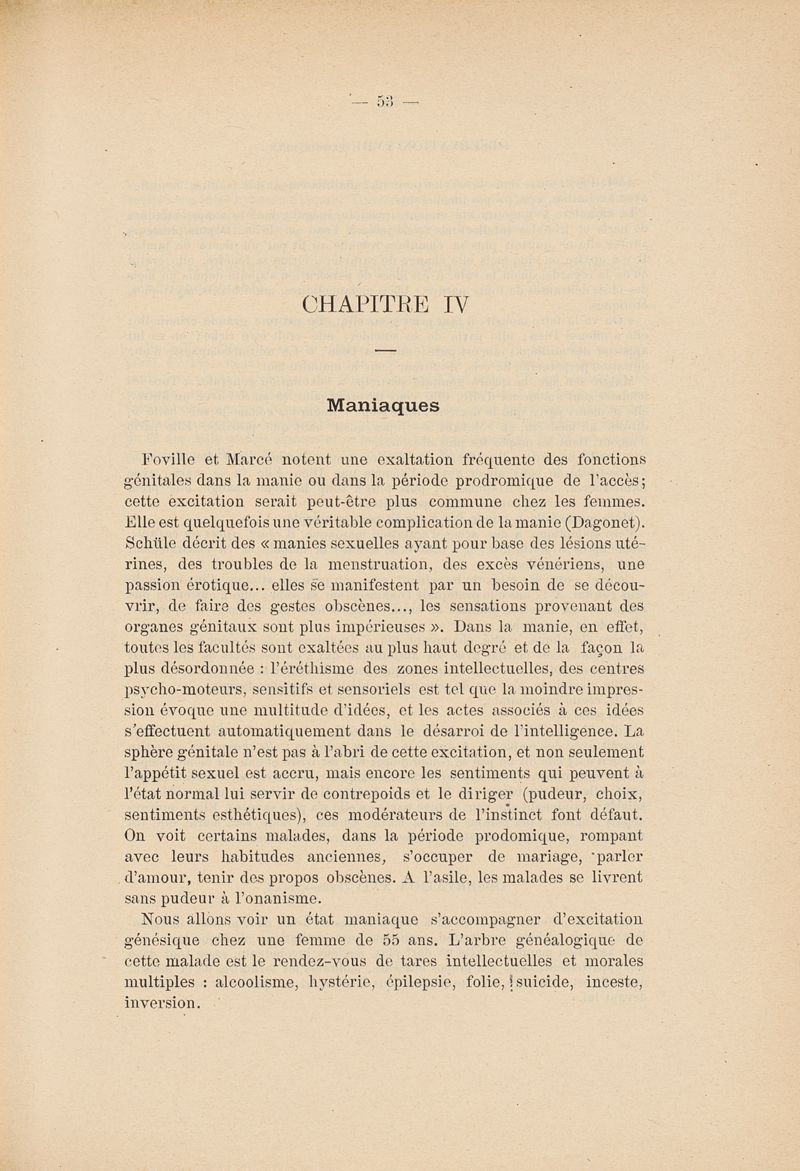 — 53 —

CHAPITRE IV

Maniaques

Foville et Marcé notent une exaltation fréquente des fonctions génitales dans la manie ou dans la période prodromique de l'accès; cette excitation serait peut-être plus commune chez les femmes. Elle est quelquefois une véritable complication de la manie (Dagonet). Schüle décrit des « manies sexuelles ayant pour base des lésions utérines, des troubles de la menstruation, des excès vénériens, une passion érotique... elles se manifestent par un besoin de se découvrir, de faire des gestes obscènes..., les sensations provenant des organes génitaux sont plus impérieuses ». Dans la manie, en effet, toutes les facultés sont exaltées au plus haut degré et de la façon la plus désordonnée : l'éréthisme des zones intellectuelles, des centres psycho-moteurs, sensitifs et sensoriels est tel que la moindre impression évoque une multitude d'idées, et les actes associés à ces idées s'effectuent automatiquement dans le désarroi de l'intelligence. La sphère génitale n'est pas à l'abri de cette excitation, et non seulement l'appétit sexuel est accru, mais encore les sentiments qui peuvent à l'état normal lui servir de contrepoids et le diriger (pudeur, choix, sentiments esthétiques), ces modérateurs de l'instinct font défaut. On voit certains malades, dans la période prodomique, rompant avec leurs habitudes anciennes, s'occuper de mariage, parler d'amour, tenir des propos obscènes. A l'asile, les malades se livrent sans pudeur à l'onanisme.

Nous allons voir un état maniaque s'accompagner d'excitation génésique chez une femme de 55 ans. L'arbre généalogique de cette malade est le rendez-vous de tares intellectuelles et morales multiples : alcoolisme, hystérie, épilepsie, folie, suicide, inceste, inversion.